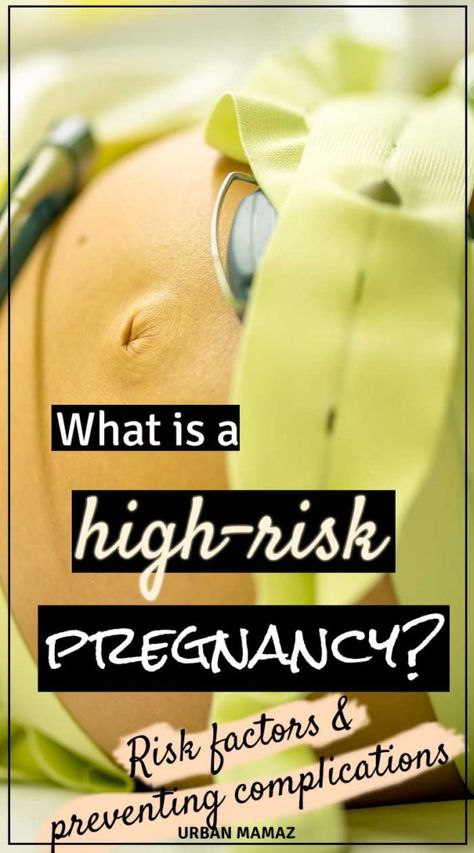 What is a

high-risk

PREGNANCY?

Risk factors &

preventing complications

URBAN MAMAZ